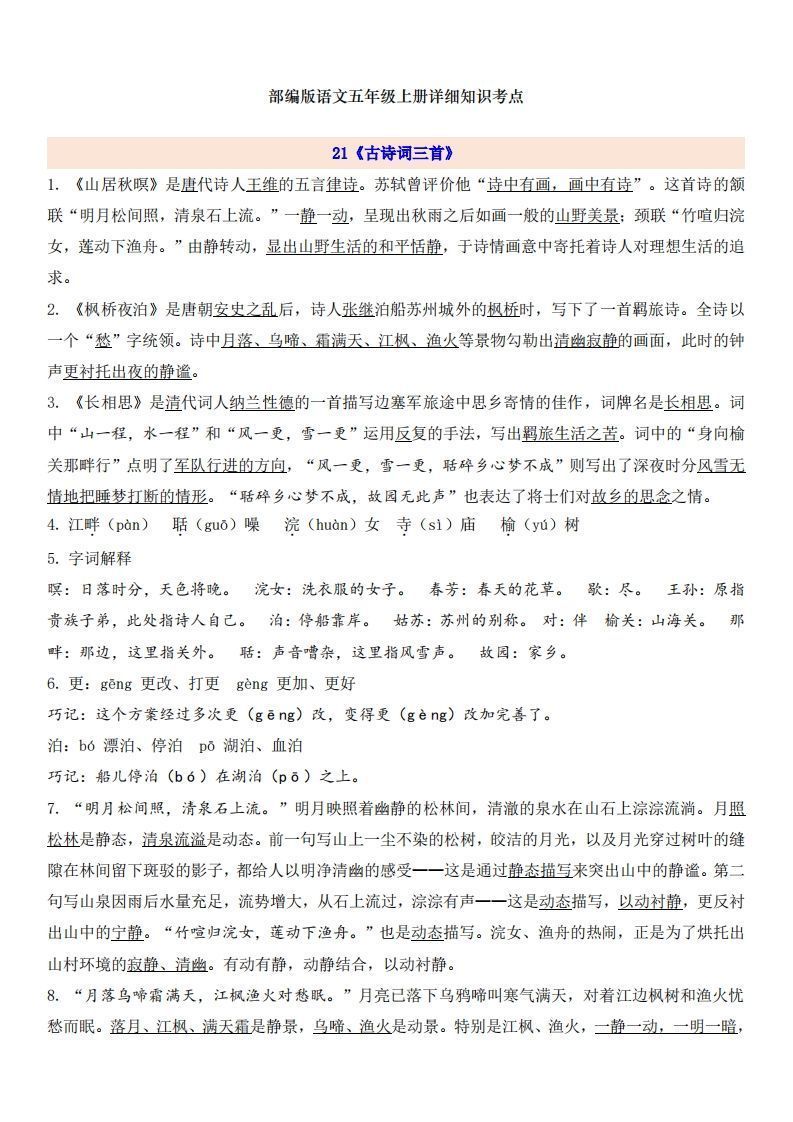 部编版语文五年级上册详细知识考点

21《古诗词三首》

1. 《山居秋暝》是唐代诗人王维的五言律诗。苏轼曾评价他“诗中有画，画中有诗”。这首诗的颔联“明月松间照，清泉石上流。”一静一动，呈现出秋雨之后如画一般的山野美景；颈联“竹喧归浣女，莲动下渔舟。”由静转动，显出山野生活的和平恬静，于诗情画意中寄托着诗人对理想生活的追求。

2. 《枫桥夜泊》是唐朝安史之乱后，诗人张继泊船苏州城外的枫桥时，写下了一首羁旅诗。全诗以一个“愁”字统领。诗中月落、乌啼、霜满天、江枫、渔火等景物勾勒出清幽寂静的画面，此时的钟声更衬托出夜的静谧。

3. 《长相思》是清代词人纳兰性德的一首描写边塞军旅途中思乡寄情的佳作，词牌名是长相思。词中“山一程，水一程”和“风一更，雪一更”运用反复的手法，写出羁旅生活之苦。词中的“身向榆关那畔行”点明了军队行进的方向，“风一更，雪一更，聒碎乡心梦不成”则写出了深夜时分风雪无情地把睡梦打断的情形。“聒碎乡心梦不成，故园无此声”也表达了将士们对故乡的思念之情。

4. 江畔（pàn） 聒（guō）噪 浣（huàn）女 寺（sì）庙 榆（yú）树

5. 字词解释

暝：日落时分，天色将晚。 浣女：洗衣服的女子。 春芳：春天的花草。 歇：尽。 王孙：原指贵族子弟，此处指诗人自己。 泊：停船靠岸。 姑苏：苏州的别称。 对：伴 榆关：山海关。 那畔：那边，这里指关外。 聒：声音嘈杂，这里指风雪声。 故园：家乡。

6. 更：gēng 更改、打更 gèng 更加、更好

巧记：这个方案经过多次更（gēng）改，变得更（gèng）改加完善了。

泊：bó 漂泊、停泊 pō 湖泊、血泊

巧记：船儿停泊（bó）在湖泊（pō）之上。

7. “明月松间照，清泉石上流。”明月映照着幽静的松林间，清澈的泉水在山石上淙淙流淌。月照松林是静态，清泉流溢是动态。前一句写山上一尘不染的松树，皎洁的月光，以及月光穿过树叶的缝隙在林间留下斑驳的影子，都给人以明净清幽的感受——这是通过静态描写来突出山中的静谧。第二句写山泉因雨后水量充足，流势增大，从石上流过，淙淙有声——这是动态描写，以动衬静，更反衬出山中的宁静。“竹喧归浣女，莲动下渔舟。”也是动态描写。浣女、渔舟的热闹，正是为了烘托出山村环境的寂静、清幽。有动有静，动静结合，以动衬静。

8. “月落乌啼霜满天，江枫渔火对愁眠。”月亮已落下乌鸦啼叫寒气满天，对着江边枫树和渔火忧愁而眠。落月、江枫、满天霜是静景，乌啼、渔火是动景。特别是江枫、渔火，一静一动，一明一暗，